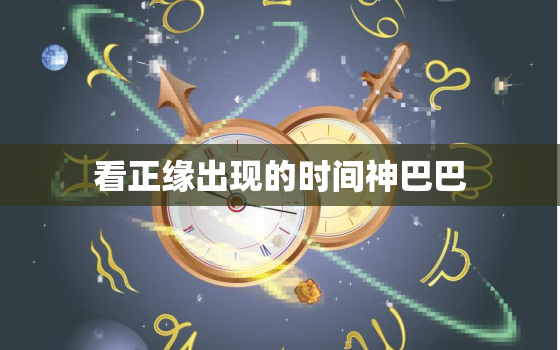 看正缘出现的时间神巴巴